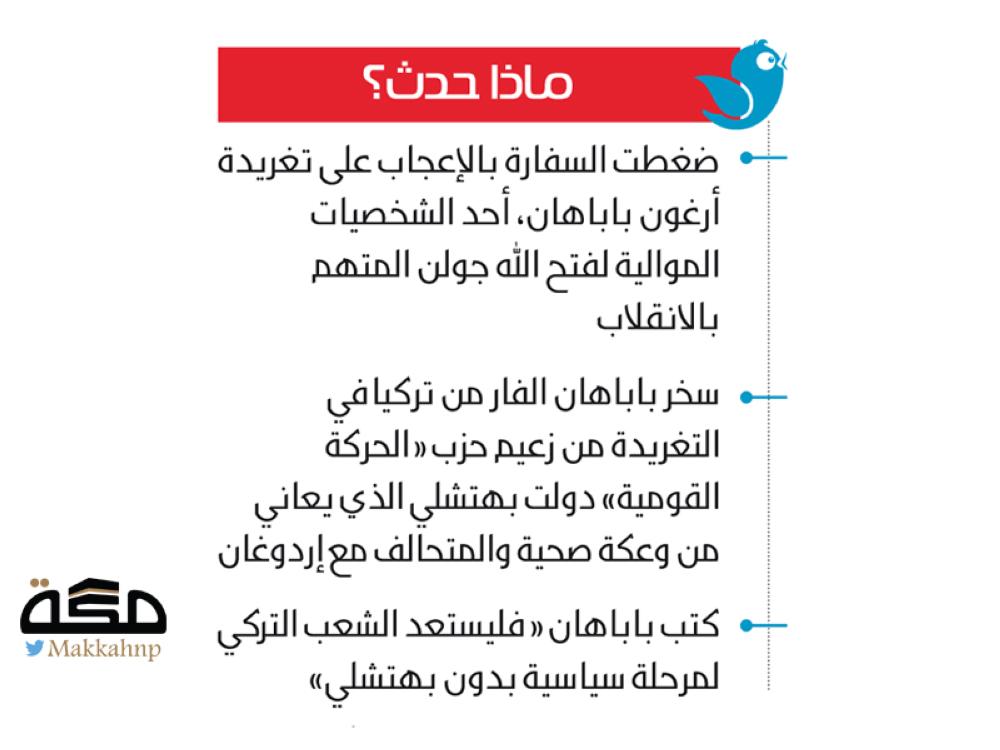 ماذا حدث؟

ضغطت السفارة بالإعجاب على تغريدة أرغون باباهان، أحد الشخصيات الموالية لفتح الله جولن المتهم بالانقلاب

سخر باباهان الفار من تركيا في التغريدة من زعيم حزب «الحركة القومية» دولت بهتشلي الذي يعاني من وعكة صحية والمتحالف مع إردوغان

كتب باباهان «فليستعد الشعب التركي لمرحلة سياسية بدون بهتشلي»

مكة
Makkahnp